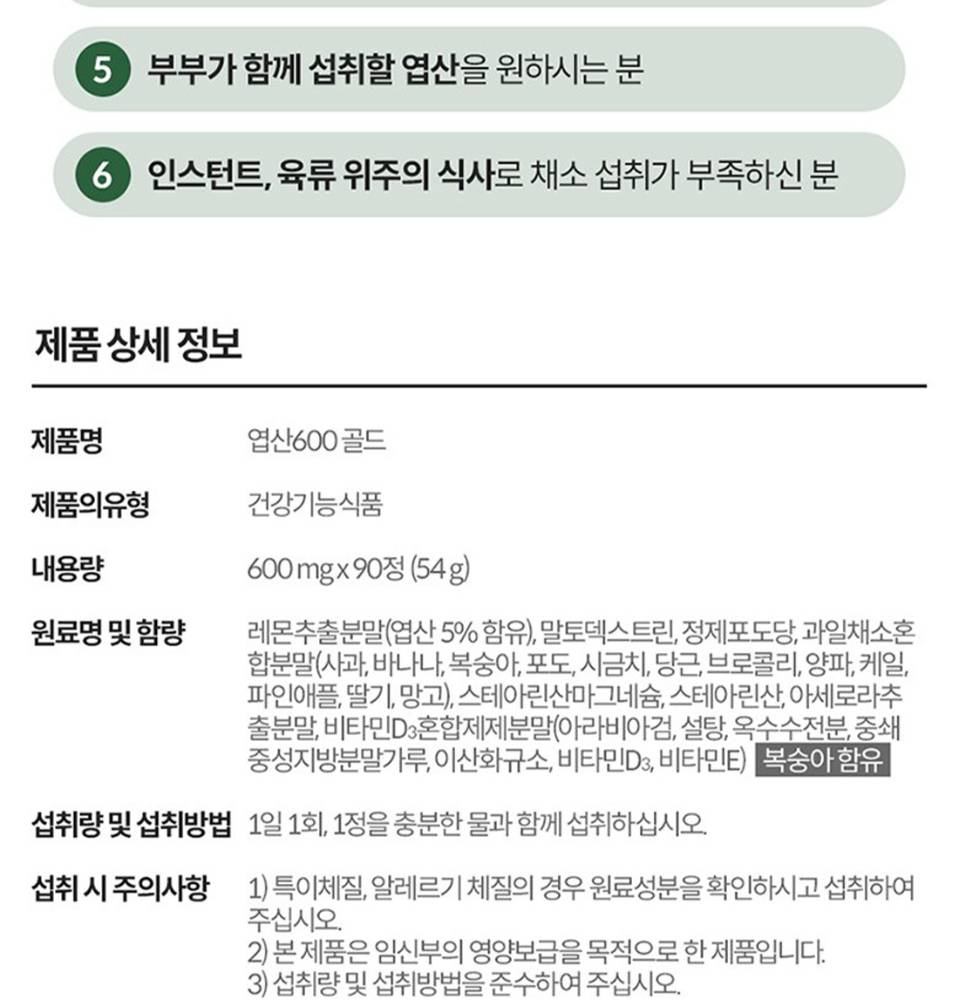 5 부부가 함께 섭취할 엽산을 원하시는 분

6 인스턴트, 육류 위주의 식사로 채소 섭취가 부족하신 분

제품 상세 정보

제품명
엽산600 골드

제품의유형
건강기능식품

내용량
600 mg x 90정 (54 g)

원료명 및 함량
레몬추출분말(엽산 5% 함유), 말토덱스트린, 정제포도당, 과일채소혼합분말(사과, 바나나, 복숭아, 포도, 시금치, 당근, 브로콜리, 양파, 케일, 파인애플, 딸기, 망고), 스테아린산마그네슘, 스테아린산, 아세로라추출분말, 비타민$D_3$혼합제제분말(아라비아검, 설탕, 옥수수전분, 중쇄중성지방분말가루, 이산화규소, 비타민$D_3$, 비타민E) 복숭아 함유

섭취량 및 섭취방법
1일 1회, 1정을 충분한 물과 함께 섭취하십시오.

섭취 시 주의사항
1) 특이체질, 알레르기 체질의 경우 원료성분을 확인하시고 섭취하여 주십시오.
2) 본 제품은 임신부의 영양보급을 목적으로 한 제품입니다.
3) 섭취량 및 섭취방법을 준수하여 주십시오.